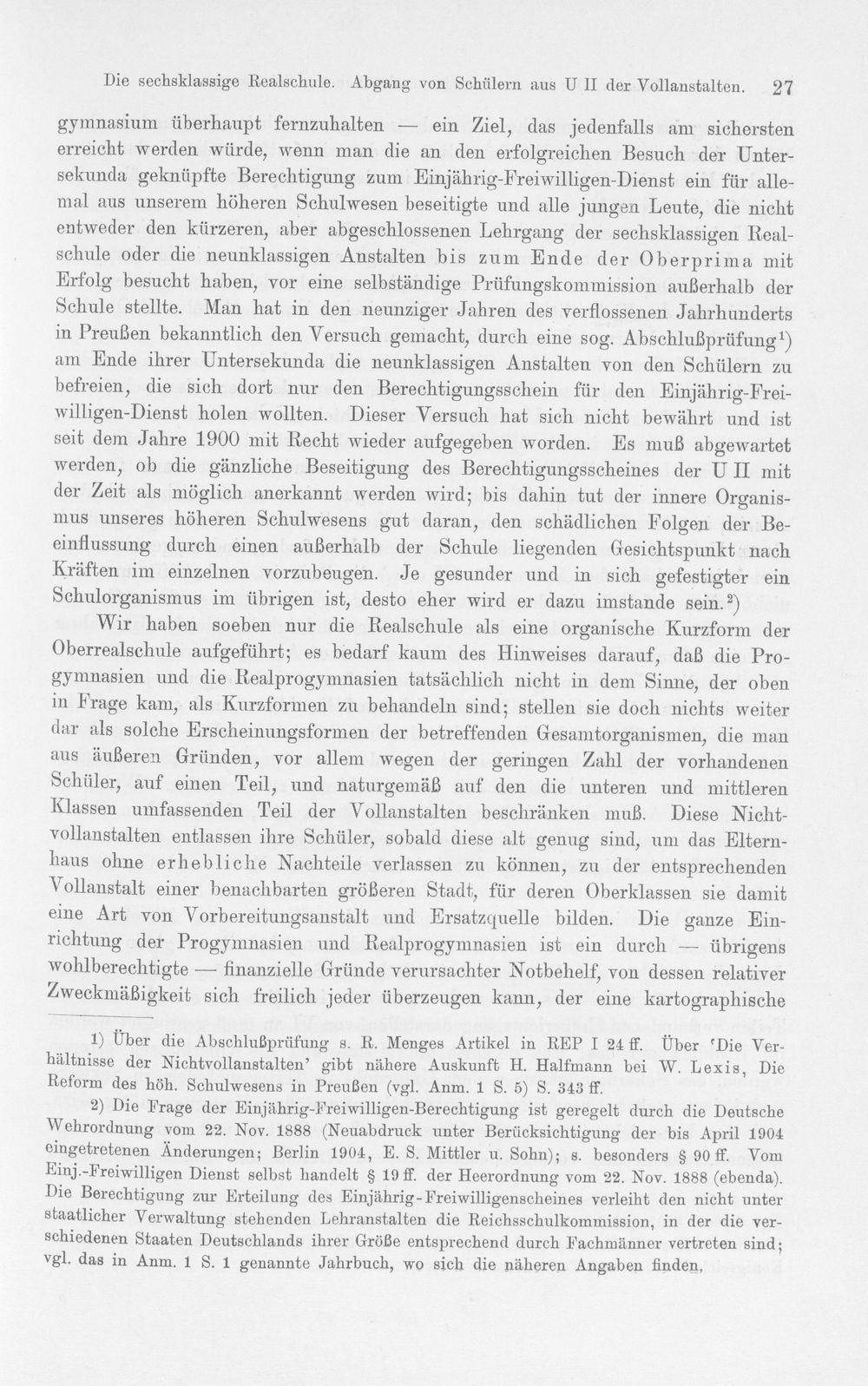 Die sechsklassige Realschule. Abgang von Schülern aus U II der Vollanstalten. 27

gymnasium überhaupt fernzuhalten — ein Ziel, das jedenfalls am sichersten erreicht werden würde, wenn man die an den erfolgreichen Besuch der Untersekunda geknüpfte Berechtigung zum Einjährig-Freiwilligen-Dienst ein für allemal aus unserem höheren Schulwesen beseitigte und alle jungen Leute, die nicht entweder den kürzeren, aber abgeschlossenen Lehrgang der sechsklassigen Realschule oder die neunklassigen Anstalten bis zum Ende der Oberprima mit Erfolg besucht haben, vor eine selbständige Prüfungskommission außerhalb der Schule stellte. Man hat in den neunziger Jahren des verflossenen Jahrhunderts in Preußen bekanntlich den Versuch gemacht, durch eine sog. Abschlußprüfung$^{1}$) am Ende ihrer Untersekunda die neunklassigen Anstalten von den Schülern zu befreien, die sich dort nur den Berechtigungsschein für den Einjährig-Freiwilligen-Dienst holen wollten. Dieser Versuch hat sich nicht bewährt und ist seit dem Jahre 1900 mit Recht wieder aufgegeben worden. Es muß abgewartet werden, ob die gänzliche Beseitigung des Berechtigungsscheines der U II mit der Zeit als möglich anerkannt werden wird; bis dahin tut der innere Organismus unseres höheren Schulwesens gut daran, den schädlichen Folgen der Beeinflussung durch einen außerhalb der Schule liegenden Gesichtspunkt nach Kräften im einzelnen vorzubeugen. Je gesunder und in sich gefestigter ein Schulorganismus im übrigen ist, desto eher wird er dazu imstande sein.$^{2}$)

Wir haben soeben nur die Realschule als eine organische Kurzform der Oberrealschule aufgeführt; es bedarf kaum des Hinweises darauf, daß die Progymnasien und die Realprogymnasien tatsächlich nicht in dem Sinne, der oben in Frage kam, als Kurzformen zu behandeln sind; stellen sie doch nichts weiter dar als solche Erscheinungsformen der betreffenden Gesamtorganismen, die man aus äußeren Gründen, vor allem wegen der geringen Zahl der vorhandenen Schüler, auf einen Teil, und naturgemäß auf den die unteren und mittleren Klassen umfassenden Teil der Vollanstalten beschränken muß. Diese Nichtvollanstalten entlassen ihre Schüler, sobald diese alt genug sind, um das Elternhaus ohne erhebliche Nachteile verlassen zu können, zu der entsprechenden Vollanstalt einer benachbarten größeren Stadt, für deren Oberklassen sie damit eine Art von Vorbereitungsanstalt und Ersatzquelle bilden. Die ganze Einrichtung der Progymnasien und Realprogymnasien ist ein durch — übrigens wohlberechtigte — finanzielle Gründe verursachter Notbehelf, von dessen relativer Zweckmäßigkeit sich freilich jeder überzeugen kann, der eine kartographische

1) Über die Abschlußprüfung s. R. Menges Artikel in REP I 24 ff. Über 'Die Verhältnisse der Nichtvollanstalten' gibt nähere Auskunft H. Halfmann bei W. Lexis, Die Reform des höh. Schulwesens in Preußen (vgl. Anm. 1 S. 5) S. 343 ff.

2) Die Frage der Einjährig-Freiwilligen-Berechtigung ist geregelt durch die Deutsche Wehrordnung vom 22. Nov. 1888 (Neuabdruck unter Berücksichtigung der bis April 1904 eingetretenen Änderungen; Berlin 1904, E. S. Mittler u. Sohn); s. besonders § 90 ff. Vom Einj.-Freiwilligen Dienst selbst handelt § 19 ff. der Heerordnung vom 22. Nov. 1888 (ebenda). Die Berechtigung zur Erteilung des Einjährig-Freiwilligenscheines verleiht den nicht unter staatlicher Verwaltung stehenden Lehranstalten die Reichsschulkommission, in der die verschiedenen Staaten Deutschlands ihrer Größe entsprechend durch Fachmänner vertreten sind; vgl. das in Anm. 1 S. 1 genannte Jahrbuch, wo sich die näheren Angaben finden.